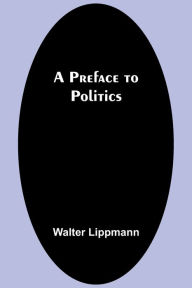 A Preface to Politics

Walter Lippmann